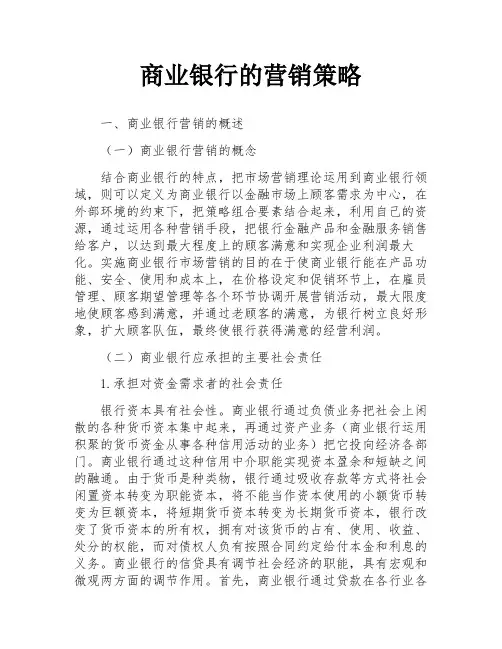 商业银行的营销策略

一、商业银行营销的概述

（一）商业银行营销的概念

结合商业银行的特点，把市场营销理论运用到商业银行领域，则可以定义为商业银行以金融市场上顾客需求为中心，在外部环境的约束下，把策略组合要素结合起来，利用自己的资源，通过运用各种营销手段，把银行金融产品和金融服务销售给客户，以达到最大程度上的顾客满意和实现企业利润最大化。实施商业银行市场营销的目的在于使商业银行能在产品功能、安全、使用和成本上，在价格设定和促销环节上，在雇员管理、顾客期望管理等各个环节协调开展营销活动，最大限度地使顾客感到满意，并通过老顾客的满意，为银行树立良好形象，扩大顾客队伍，最终使银行获得满意的经营利润。

（二）商业银行应承担的主要社会责任

1. 承担对资金需求者的社会责任

银行资本具有社会性。商业银行通过负债业务把社会上闲散的各种货币资本集中起来，再通过资产业务（商业银行运用积聚的货币资金从事各种信用活动的业务）把它投向经济各部门。商业银行通过这种信用中介职能实现资本盈余和短缺之间的融通。由于货币是种类物，银行通过吸收存款等方式将社会闲置资本转变为职能资本，将不能当作资本使用的小额货币转变为巨额资本，将短期货币资本转变为长期货币资本，银行改变了货币资本的所有权，拥有对该货币的占有、使用、收益、处分的权能，而对债权人负有按照合同约定给付本金和利息的义务。商业银行的信贷具有调节社会经济的职能，具有宏观和微观两方面的调节作用。首先，商业银行通过贷款在各行业各